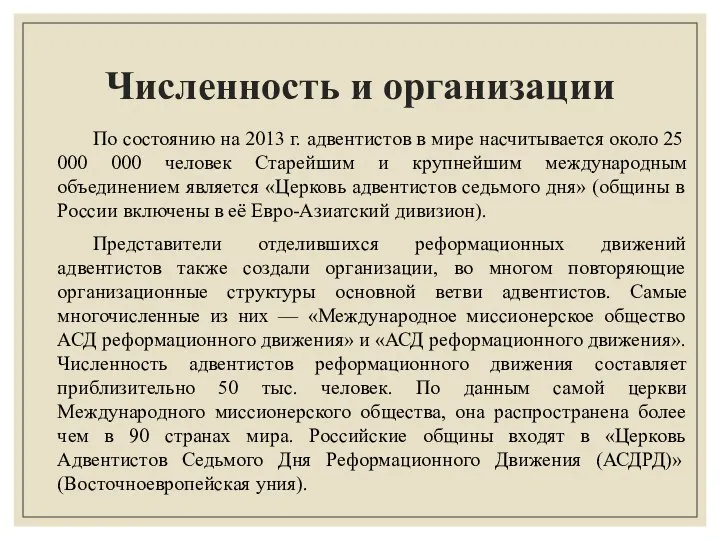 Численность и организации

По состоянию на 2013 г. адвентистов в мире насчитывается около 25 000 000 человек Старейшим и крупнейшим международным объединением является «Церковь адвентистов седьмого дня» (общины в России включены в её Евро-Азиатский дивизион).

Представители отделившихся реформационных движений адвентистов также создали организации, во многом повторяющие организационные структуры основной ветви адвентистов. Самые многочисленные из них — «Международное миссионерское общество АСД реформационного движения» и «АСД реформационного движения». Численность адвентистов реформационного движения составляет приблизительно 50 тыс. человек. По данным самой церкви Международного миссионерского общества, она распространена более чем в 90 странах мира. Российские общины входят в «Церковь Адвентистов Седьмого Дня Реформационного Движения (АСДРД)» (Восточноевропейская уния).